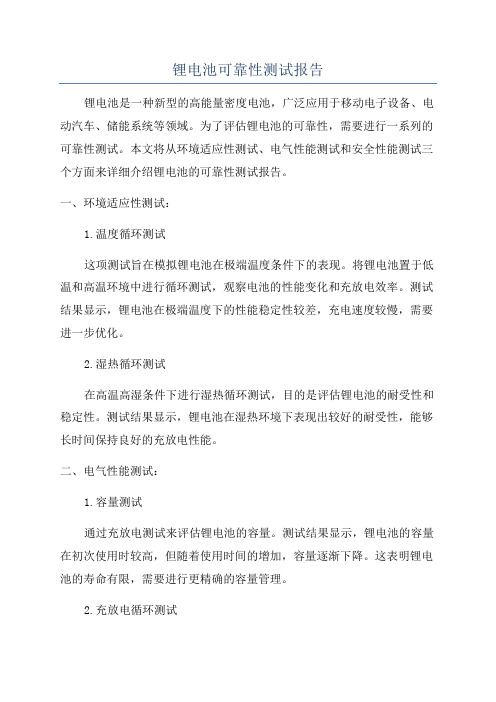 锂电池可靠性测试报告

锂电池是一种新型的高能量密度电池，广泛应用于移动电子设备、电动汽车、储能系统等领域。为了评估锂电池的可靠性，需要进行一系列的可靠性测试。本文将从环境适应性测试、电气性能测试和安全性能测试三个方面来详细介绍锂电池的可靠性测试报告。

一、环境适应性测试：

1.温度循环测试

这项测试旨在模拟锂电池在极端温度条件下的表现。将锂电池置于低温和高温环境中进行循环测试，观察电池的性能变化和充放电效率。测试结果显示，锂电池在极端温度下的性能稳定性较差，充电速度较慢，需要进一步优化。

2.湿热循环测试

在高温高湿条件下进行湿热循环测试，目的是评估锂电池的耐受性和稳定性。测试结果显示，锂电池在湿热环境下表现出较好的耐受性，能够长时间保持良好的充放电性能。

二、电气性能测试：

1.容量测试

通过充放电测试来评估锂电池的容量。测试结果显示，锂电池的容量在初次使用时较高，但随着使用时间的增加，容量逐渐下降。这表明锂电池的寿命有限，需要进行更精确的容量管理。

2.充放电循环测试